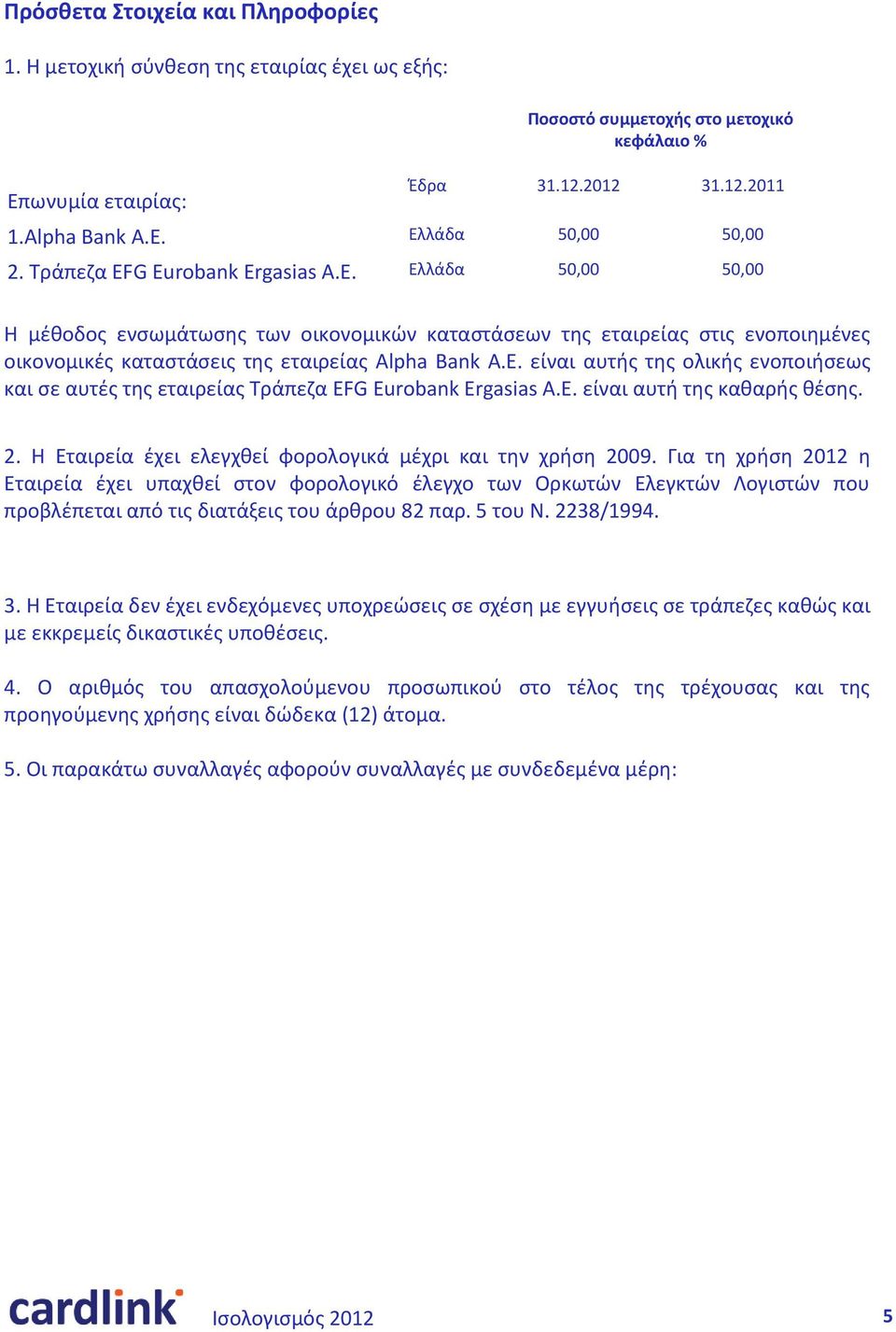 Πρόσθετα Στοιχεία και Πληροφορίες

1. Η μετοχική σύνθεση της εταιρίας έχει ως εξής:

| | | Ποσοστό συμμετοχής στο μετοχικό κεφάλαιο % | |
|---|---|---|---|
| Επωνυμία εταιρίας: | Έδρα | 31.12.2012 | 31.12.2011 |
| 1.Alpha Bank A.E. | Ελλάδα | 50,00 | 50,00 |
| 2. Τράπεζα EFG Eurobank Ergasias A.E. | Ελλάδα | 50,00 | 50,00 |

Η μέθοδος ενσωμάτωσης των οικονομικών καταστάσεων της εταιρείας στις ενοποιημένες οικονομικές καταστάσεις της εταιρείας Alpha Bank A.E. είναι αυτής της ολικής ενοποιήσεως και σε αυτές της εταιρείας Τράπεζα EFG Eurobank Ergasias A.E. είναι αυτή της καθαρής θέσης.

2. Η Εταιρεία έχει ελεγχθεί φορολογικά μέχρι και την χρήση 2009. Για τη χρήση 2012 η Εταιρεία έχει υπαχθεί στον φορολογικό έλεγχο των Ορκωτών Ελεγκτών Λογιστών που προβλέπεται από τις διατάξεις του άρθρου 82 παρ. 5 του Ν. 2238/1994.

3. Η Εταιρεία δεν έχει ενδεχόμενες υποχρεώσεις σε σχέση με εγγυήσεις σε τράπεζες καθώς και με εκκρεμείς δικαστικές υποθέσεις.

4. Ο αριθμός του απασχολούμενου προσωπικού στο τέλος της τρέχουσας και της προηγούμενης χρήσης είναι δώδεκα (12) άτομα.

5. Οι παρακάτω συναλλαγές αφορούν συναλλαγές με συνδεδεμένα μέρη:

cardlink Ισολογισμός 2012 5